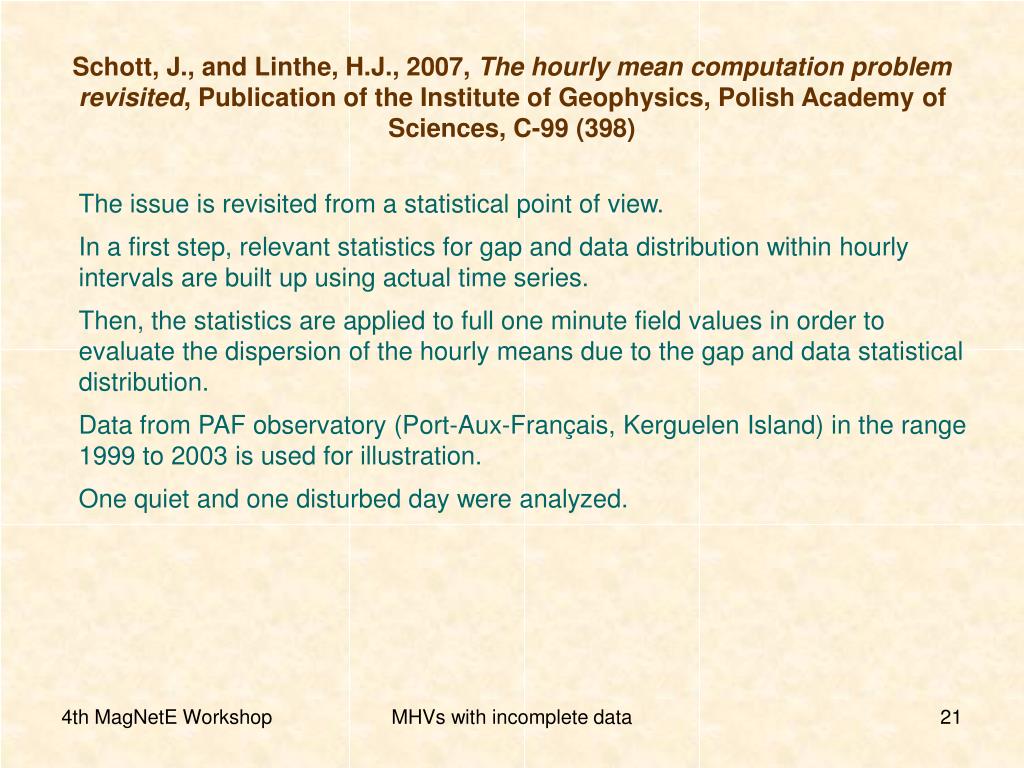 Schott, J., and Linthe, H.J., 2007, The hourly mean computation problem revisited, Publication of the Institute of Geophysics, Polish Academy of Sciences, C-99 (398)

The issue is revisited from a statistical point of view.

In a first step, relevant statistics for gap and data distribution within hourly intervals are built up using actual time series.

Then, the statistics are applied to full one minute field values in order to evaluate the dispersion of the hourly means due to the gap and data statistical distribution.

Data from PAF observatory (Port-Aux-Français, Kerguelen Island) in the range 1999 to 2003 is used for illustration.

One quiet and one disturbed day were analyzed.

4th MagNetE Workshop

MHVs with incomplete data

21